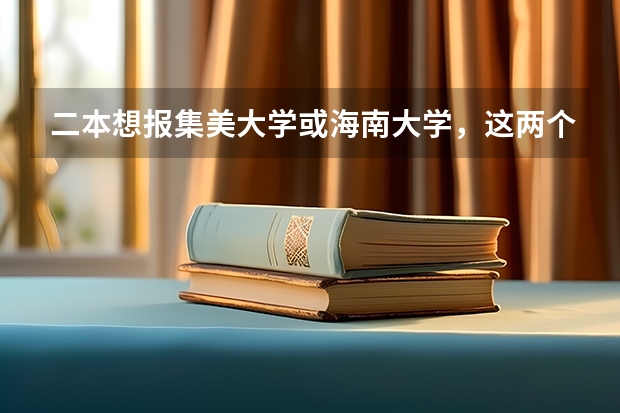 二本想报集美大学或海南大学，这两个